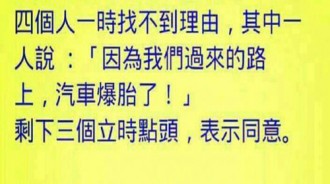 四個人一時找不到理由，其中一人說 ：「因為我們過來的路上，汽車爆胎了！」
剩下三個立時點頭，表示同意。